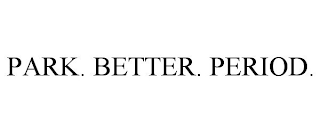 PARK. BETTER. PERIOD.